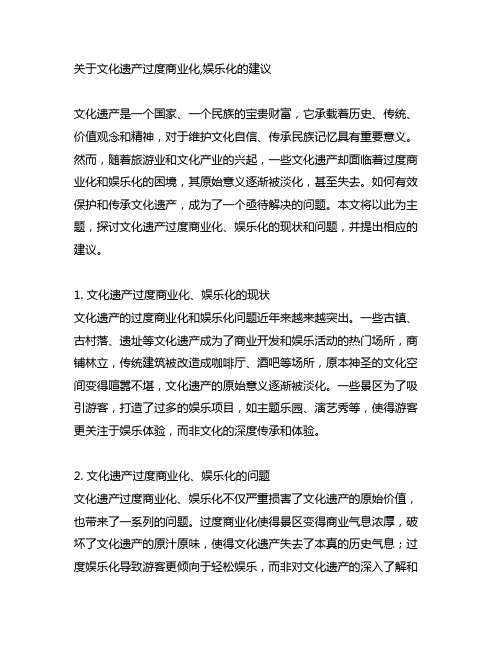 关于文化遗产过度商业化,娱乐化的建议

文化遗产是一个国家、一个民族的宝贵财富，它承载着历史、传统、价值观念和精神，对于维护文化自信、传承民族记忆具有重要意义。然而，随着旅游业和文化产业的兴起，一些文化遗产却面临着过度商业化和娱乐化的困境，其原始意义逐渐被淡化，甚至失去。如何有效保护和传承文化遗产，成为了一个亟待解决的问题。本文将以此为主题，探讨文化遗产过度商业化、娱乐化的现状和问题，并提出相应的建议。

1. 文化遗产过度商业化、娱乐化的现状
文化遗产的过度商业化和娱乐化问题近年来越来越突出。一些古镇、古村落、遗址等文化遗产成为了商业开发和娱乐活动的热门场所，商铺林立，传统建筑被改造成咖啡厅、酒吧等场所，原本神圣的文化空间变得喧嚣不堪，文化遗产的原始意义逐渐被淡化。一些景区为了吸引游客，打造了过多的娱乐项目，如主题乐园、演艺秀等，使得游客更关注于娱乐体验，而非文化的深度传承和体验。

2. 文化遗产过度商业化、娱乐化的问题
文化遗产过度商业化、娱乐化不仅严重损害了文化遗产的原始价值，也带来了一系列的问题。过度商业化使得景区变得商业气息浓厚，破坏了文化遗产的原汁原味，使得文化遗产失去了本真的历史气息；过度娱乐化导致游客更倾向于轻松娱乐，而非对文化遗产的深入了解和